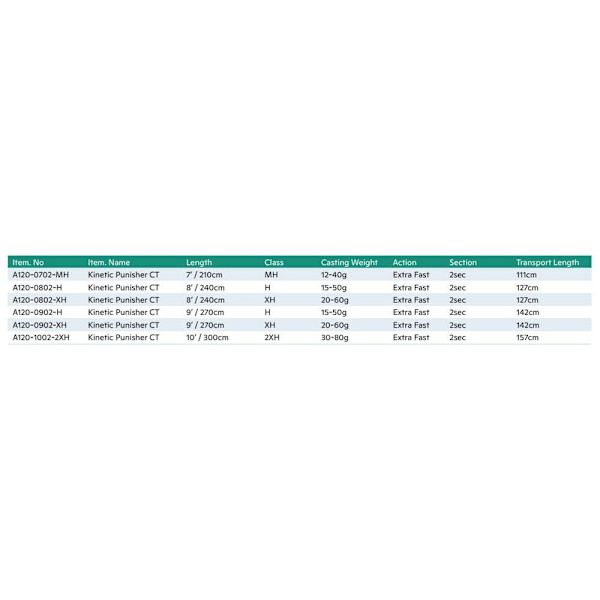 | Item. No | Item. Name | Length | Class | Casting Weight | Action | Section | Transport Length |
|---|---|---|---|---|---|---|---|
| A120-0702-MH | Kinetic Punisher CT | 7' / 210cm | MH | 12-40g | Extra Fast | 2sec | 111cm |
| A120-0802-H | Kinetic Punisher CT | 8' / 240cm | H | 15-50g | Extra Fast | 2sec | 127cm |
| A120-0802-XH | Kinetic Punisher CT | 8' / 240cm | XH | 20-60g | Extra Fast | 2sec | 127cm |
| A120-0902-H | Kinetic Punisher CT | 9' / 270cm | H | 15-50g | Extra Fast | 2sec | 142cm |
| A120-0902-XH | Kinetic Punisher CT | 9' / 270cm | XH | 20-60g | Extra Fast | 2sec | 142cm |
| A120-1002-2XH | Kinetic Punisher CT | 10' / 300cm | 2XH | 30-80g | Extra Fast | 2sec | 157cm |